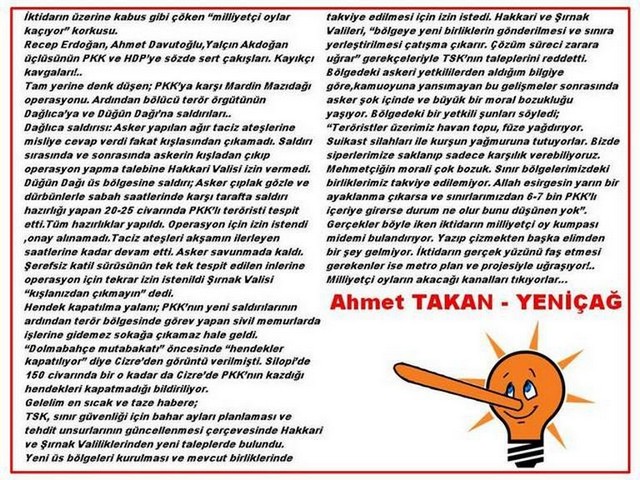 İktidarın üzerine kabus gibi çöken "milliyetçi oylar kaçıyor" korkusu.
Recep Erdoğan, Ahmet Davutoğlu,Yalçın Akdoğan üçlüsünün PKK ve HDP'ye sözde sert çakışları. Kayıkçı kavgaları!..
Tam yerine denk düşen; PKK'ya karşı Mardin Mazıdağı operasyonu. Ardından bölücü terör örgütünün Dağlıca'ya ve Düğün Dağı'na saldırıları..
Dağlıca saldırısı: Asker yapılan ağır taciz ateşlerine misliye cevap verdi fakat kışlasından çıkamadı. Saldırı sırasında ve sonrasında askerin kışladan çıkıp operasyon yapma talebine Hakkari Valisi izin vermedi.
Düğün Dağı üs bölgesine saldırı; Asker çıplak gözle ve dürbünlerle sabah saatlerinde karşı tarafta saldırı hazırlığı yapan 20-25 civarında PKK'lı teröristi tespit etti.Tüm hazırlıklar yapıldı. Operasyon için izin istendi ,onay alınamadı.Taciz ateşleri akşamın ilerleyen saatlerine kadar devam etti. Asker savunmada kaldı. Şerefsiz katil sürüsünün tek tek tespit edilen inlerine operasyon için tekrar izin istenildi Şırnak Valisi "kışlanızdan çıkmayın" dedi.
Hendek kapatılma yalanı; PKK'nın yeni saldırılarının ardından terör bölgesinde görev yapan sivil memurlarda işlerine gidemez sokağa çıkamaz hale geldi.
"Dolmabahçe mutabakatı" öncesinde "hendekler kapatılıyor" diye Cizre'den görüntü verilmişti. Silopi'de 150 civarında bir o kadar da Cizre'de PKK'nın kazdığı hendekleri kapatmadığı bildiriliyor.
Gelelim en sıcak ve taze habere;
TSK, sınır güvenliği için bahar ayları planlaması ve tehdit unsurlarının güncellenmesi çerçevesinde Hakkari ve Şırnak Valiliklerinden yeni taleplerde bulundu.
Yeni üs bölgeleri kurulması ve mevcut birliklerinde takviye edilmesi için izin istedi. Hakkari ve Şırnak Valileri, "bölgeye yeni birliklerin gönderilmesi ve sınıra yerleştirilmesi çatışma çıkarır. Çözüm süreci zarara uğrar" gerekçeleriyle TSK'nın taleplerini reddetti.
Bölgedeki askeri yetkililerden aldığım bilgiye göre,kamuoyuna yansımayan bu gelişmeler sonrasında asker şok içinde ve büyük bir moral bozukluğu yaşıyor. Bölgedeki bir yetkili şunları söyledi;
"Teröristler üzerimiz havan topu, füze yağdırıyor. Suikast silahları ile kurşun yağmuruna tutuyorlar. Bizde siperlerimize saklanıp sadece karşılık verebiliyoruz. Mehmetçiğin morali çok bozuk. Sınır bölgelerimizdeki birliklerimiz takviye edilemiyor. Allah esirgesin yarın bir ayaklanma çıkarsa ve sınırlarımızdan 6-7 bin PKK'lı içeriye girerse durum ne olur bunu düşünen yok".
Gerçekler böyle iken iktidarın milliyetçi oy kumpası midemi bulandırıyor. Yazıp çizmekten başka elimden bir şey gelmiyor. İktidarın gerçek yüzünü faş etmesi gerekenler ise metro plan ve projesiyle uğraşıyor!.. Milliyetçi oyların akacağı kanalları tıkıyorlar...

Ahmet TAKAN - YENİÇAĞ